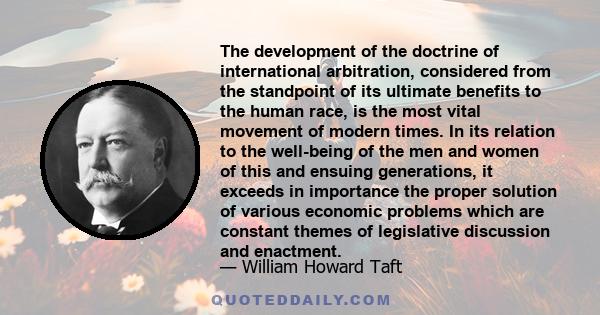 The development of the doctrine of international arbitration, considered from the standpoint of its ultimate benefits to the human race, is the most vital movement of modern times. In its relation to the well-being of the men and women of this and ensuing generations, it exceeds in importance the proper solution of various economic problems which are constant themes of legislative discussion and enactment.

— William Howard Taft

QUOTEDDAILY.COM